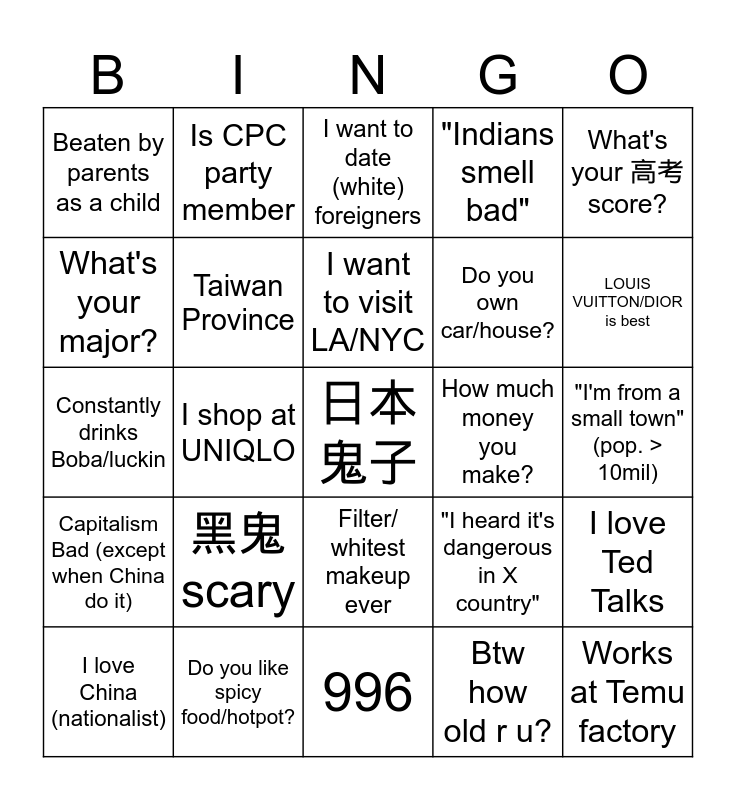 | B | I | N | G | O |
|---|---|---|---|---|
| Beaten by parents as a child | Is CPC party member | I want to date (white) foreigners | "Indians smell bad" | What's your 高考 score? |
| What's your major? | Taiwan Province | I want to visit LA/NYC | Do you own car/house? | LOUIS VUITTON/DIOR is best |
| Constantly drinks Boba/luckin | I shop at UNIQLO | 日本鬼子 | How much money you make? | "I'm from a small town" (pop. > 10mil) |
| Capitalism Bad (except when China do it) | 黑鬼 scary | Filter/ whitest makeup ever | "I heard it's dangerous in X country" | I love Ted Talks |
| I love China (nationalist) | Do you like spicy food/hotpot? | 996 | Btw how old r u? | Works at Temu factory |